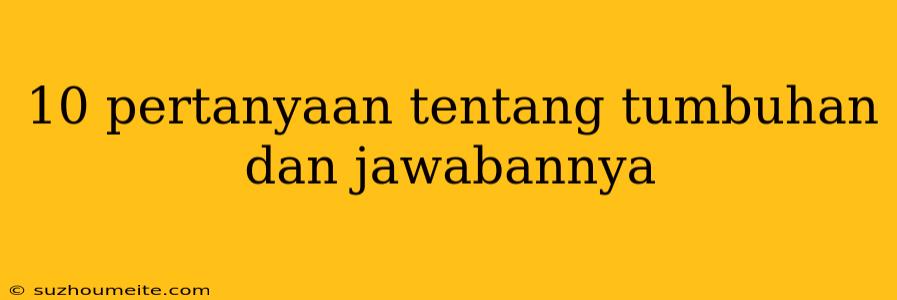 10 pertanyaan tentang tumbuhan dan jawabannya

© suzhoumeite.com